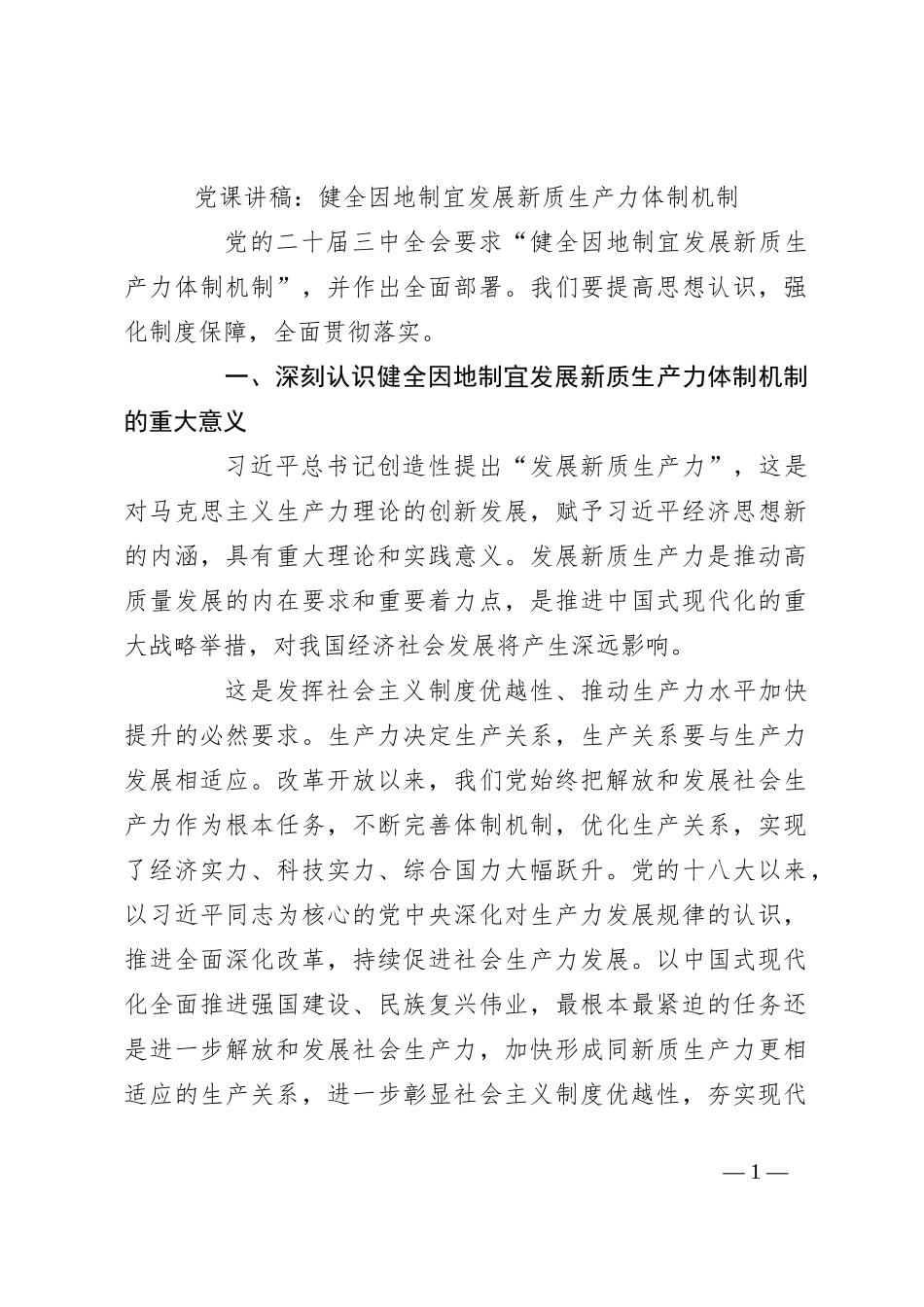 党课讲稿：健全因地制宜发展新质生产力体制机制

党的二十届三中全会要求“健全因地制宜发展新质生产力体制机制”，并作出全面部署。我们要提高思想认识，强化制度保障，全面贯彻落实。

一、深刻认识健全因地制宜发展新质生产力体制机制的重大意义

习近平总书记创造性提出“发展新质生产力”，这是对马克思主义生产力理论的创新发展，赋予习近平经济思想新的内涵，具有重大理论和实践意义。发展新质生产力是推动高质量发展的内在要求和重要着力点，是推进中国式现代化的重大战略举措，对我国经济社会发展将产生深远影响。

这是发挥社会主义制度优越性、推动生产力水平加快提升的必然要求。生产力决定生产关系，生产关系要与生产力发展相适应。改革开放以来，我们党始终把解放和发展社会生产力作为根本任务，不断完善体制机制，优化生产关系，实现了经济实力、科技实力、综合国力大幅跃升。党的十八大以来，以习近平同志为核心的党中央深化对生产力发展规律的认识，推进全面深化改革，持续促进社会生产力发展。以中国式现代化全面推进强国建设、民族复兴伟业，最根本最紧迫的任务还是进一步解放和发展社会生产力，加快形成同新质生产力更相适应的生产关系，进一步彰显社会主义制度优越性，夯实现代

—1—